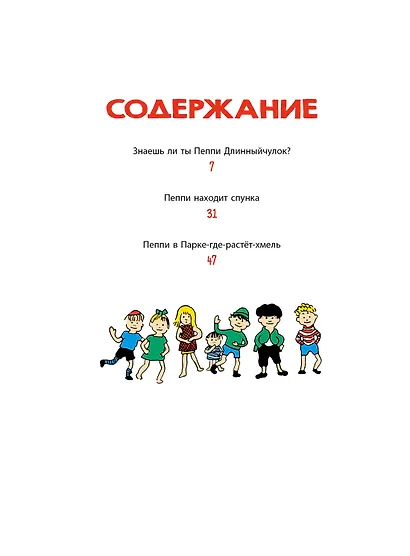 СОДЕРЖАНИЕ

Знаешь ли ты Пеппи Длинныйчулок?
7

Пеппи находит спунка
31

Пеппи в Парке-где-растёт-хмель
47